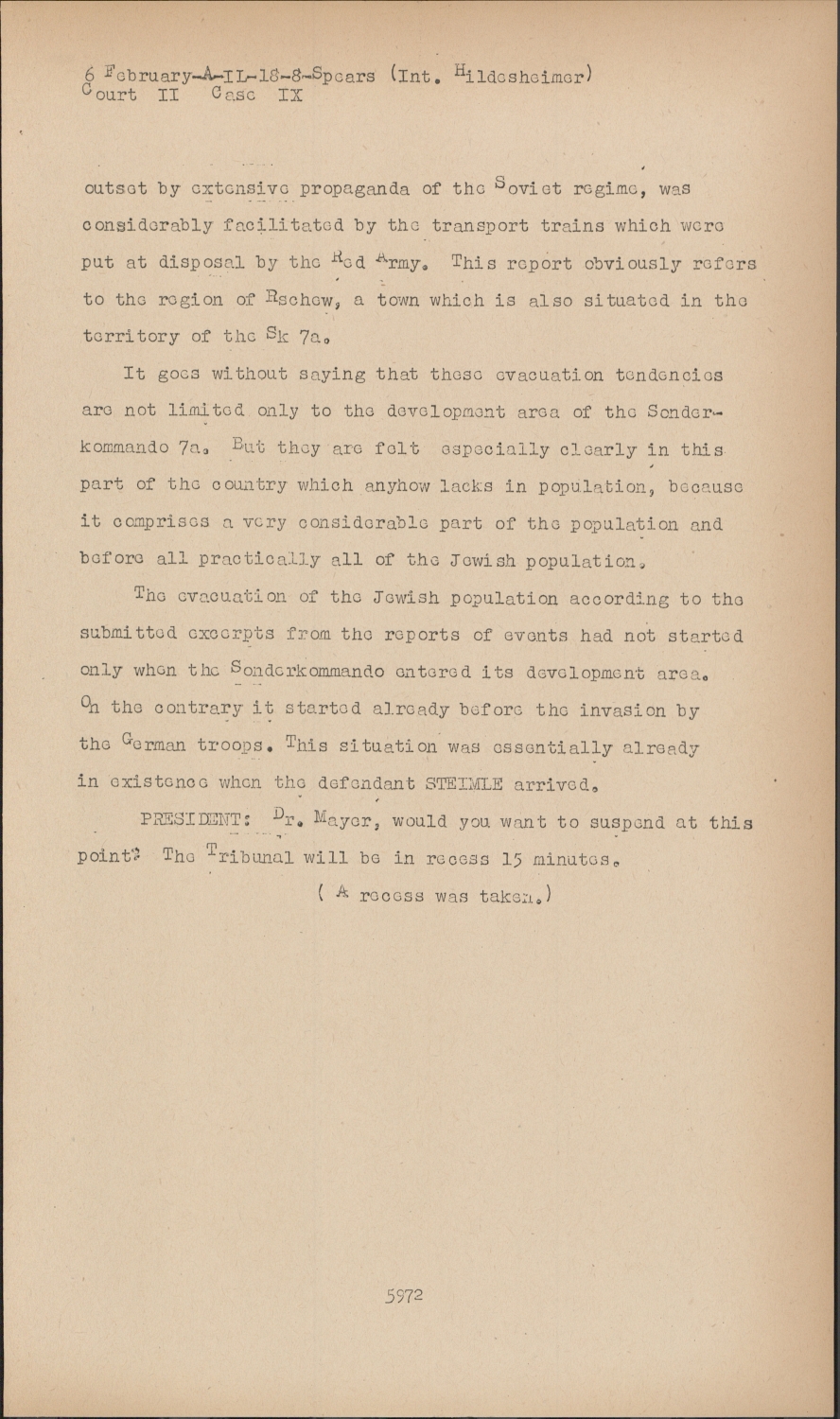 6 February-A-IL-18-8-Spears (Int. Hildesheimer)
Court II Case IX

outset by extensive propaganda of the Soviet regime, was considerably facilitated by the transport trains which were put at disposal by the Red Army. This report obviously refers to the region of Rschew, a town which is also situated in the territory of the Sk 7a.

It goes without saying that these evacuation tendencies are not limited only to the development area of the Sonderkommando 7a. But they are felt especially clearly in this part of the country which anyhow lacks in population, because it comprises a very considerable part of the population and before all practically all of the Jewish population.

The evacuation of the Jewish population according to the submitted excerpts from the reports of events had not started only when the Sonderkommando entered its development area. On the contrary it started already before the invasion by the German troops. This situation was essentially already in existence when the defendant STEIMLE arrived.

PRESIDENT: Dr. Mayer, would you want to suspend at this point? The Tribunal will be in recess 15 minutes.

( A recess was taken.)

5972